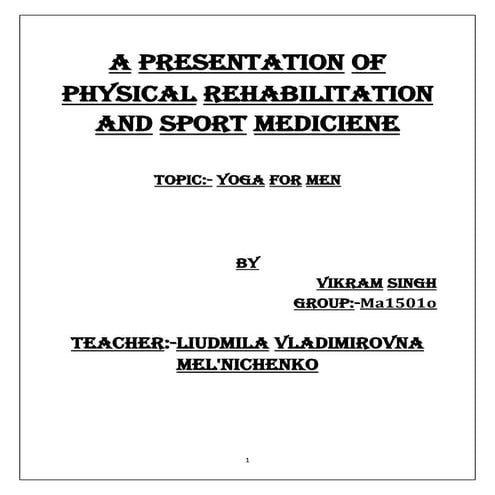 A PRESENTATION OF PHYSICAL REHABILITATION AND SPORT MEDICIENE

TOPIC:- YOGA FOR MEN

BY

VIKRAM SINGH

GROUP:-Ma1501o

TEACHER:-LIUDMILA VLADIMIROVNA MEL'NICHENKO

1